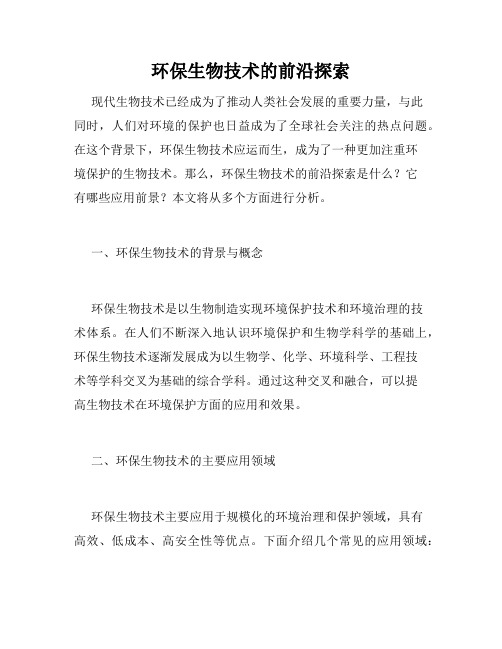 环保生物技术的前沿探索

现代生物技术已经成为了推动人类社会发展的重要力量，与此同时，人们对环境的保护也日益成为了全球社会关注的热点问题。在这个背景下，环保生物技术应运而生，成为了一种更加注重环境保护的生物技术。那么，环保生物技术的前沿探索是什么？它有哪些应用前景？本文将从多个方面进行分析。

一、环保生物技术的背景与概念

环保生物技术是以生物制造实现环境保护技术和环境治理的技术体系。在人们不断深入地认识环境保护和生物学科学的基础上，环保生物技术逐渐发展成为以生物学、化学、环境科学、工程技术等学科交叉为基础的综合学科。通过这种交叉和融合，可以提高生物技术在环境保护方面的应用和效果。

二、环保生物技术的主要应用领域

环保生物技术主要应用于规模化的环境治理和保护领域，具有高效、低成本、高安全性等优点。下面介绍几个常见的应用领域：